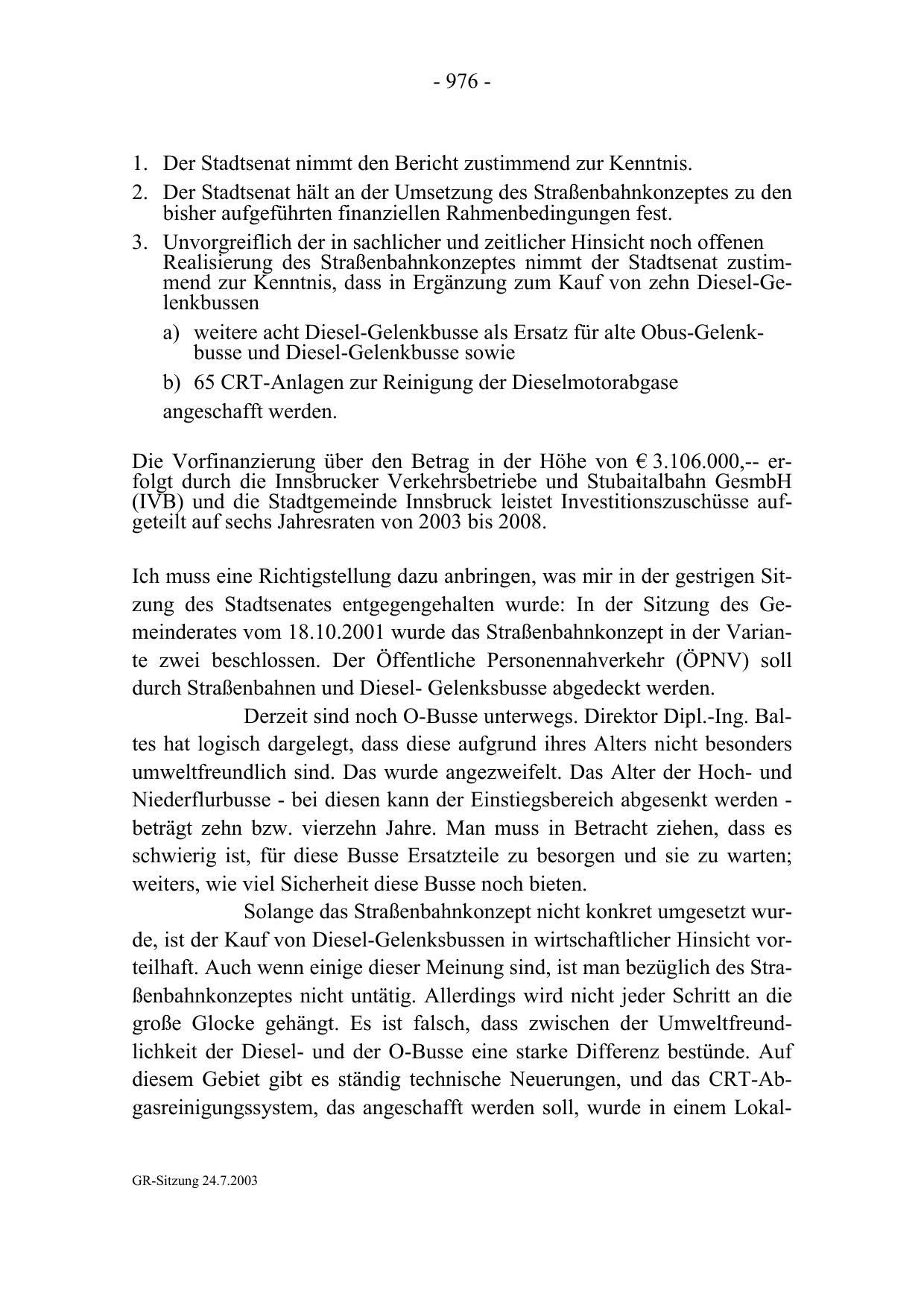 - 976 -

1. Der Stadtsenat nimmt den Bericht zustimmend zur Kenntnis.
2. Der Stadtsenat hält an der Umsetzung des Straßenbahnkonzeptes zu den bisher aufgeführten finanziellen Rahmenbedingungen fest.
3. Unvorgreiflich der in sachlicher und zeitlicher Hinsicht noch offenen Realisierung des Straßenbahnkonzeptes nimmt der Stadtsenat zustimmend zur Kenntnis, dass in Ergänzung zum Kauf von zehn Diesel-Gelenkbussen
a) weitere acht Diesel-Gelenkbusse als Ersatz für alte Obus-Gelenkbusse und Diesel-Gelenkbusse sowie
b) 65 CRT-Anlagen zur Reinigung der Dieselmotorabgase
angeschafft werden.

Die Vorfinanzierung über den Betrag in der Höhe von € 3.106.000,-- erfolgt durch die Innsbrucker Verkehrsbetriebe und Stubaitalbahn GesmbH (IVB) und die Stadtgemeinde Innsbruck leistet Investitionszuschüsse aufgeteilt auf sechs Jahresraten von 2003 bis 2008.

Ich muss eine Richtigstellung dazu anbringen, was mir in der gestrigen Sitzung des Stadtsenates entgegengehalten wurde: In der Sitzung des Gemeinderates vom 18.10.2001 wurde das Straßenbahnkonzept in der Variante zwei beschlossen. Der Öffentliche Personennahverkehr (ÖPNV) soll durch Straßenbahnen und Diesel- Gelenksbusse abgedeckt werden.

Derzeit sind noch O-Busse unterwegs. Direktor Dipl.-Ing. Baltes hat logisch dargelegt, dass diese aufgrund ihres Alters nicht besonders umweltfreundlich sind. Das wurde angezweifelt. Das Alter der Hoch- und Niederflurbusse - bei diesen kann der Einstiegsbereich abgesenkt werden - beträgt zehn bzw. vierzehn Jahre. Man muss in Betracht ziehen, dass es schwierig ist, für diese Busse Ersatzteile zu besorgen und sie zu warten; weiters, wie viel Sicherheit diese Busse noch bieten.

Solange das Straßenbahnkonzept nicht konkret umgesetzt wurde, ist der Kauf von Diesel-Gelenksbussen in wirtschaftlicher Hinsicht vorteilhaft. Auch wenn einige dieser Meinung sind, ist man bezüglich des Straßenbahnkonzeptes nicht untätig. Allerdings wird nicht jeder Schritt an die große Glocke gehängt. Es ist falsch, dass zwischen der Umweltfreundlichkeit der Diesel- und der O-Busse eine starke Differenz bestünde. Auf diesem Gebiet gibt es ständig technische Neuerungen, und das CRT-Abgasreinigungssystem, das angeschafft werden soll, wurde in einem Lokal-

GR-Sitzung 24.7.2003